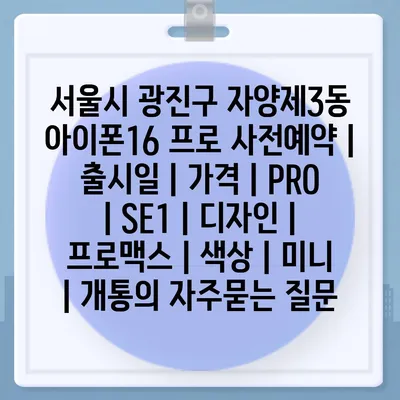 서울시 광진구 자양제3동 아이폰16 프로 사전예약 | 출시일 | 가격 | PRO | SE1 | 디자인 | 프로맥스 | 색상 | 미니 | 개통의 자주묻는 질문